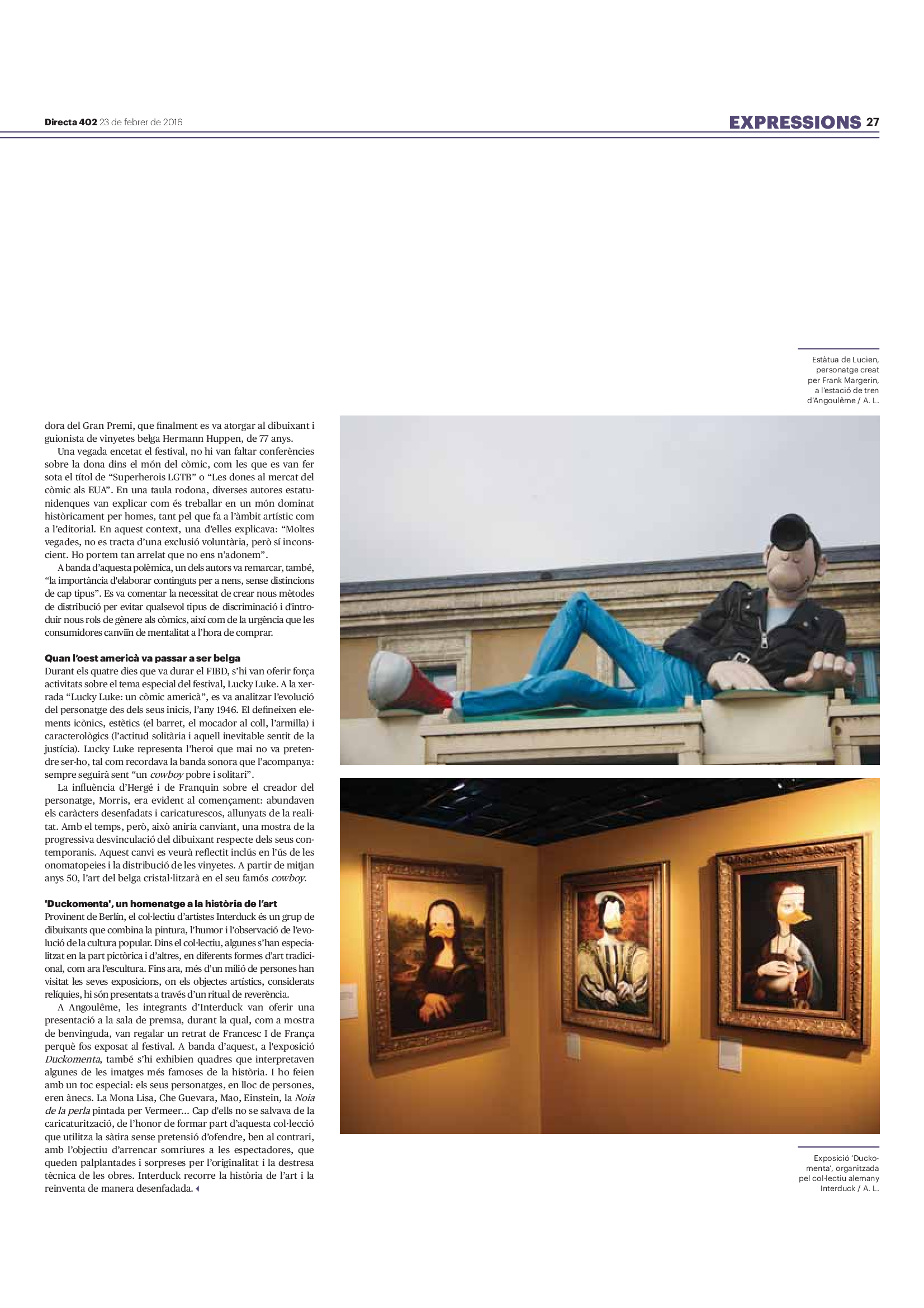 Directa 402 23 de febrer de 2016

EXPRESSIONS 27

Estàtua de Lucien, personatge creat per Frank Margerin, a l'estació de tren d'Angoulême / A. L.

dora del Gran Premi, que finalment es va atorgar al dibuixant i guionista de vinyetes belga Hermann Huppen, de 77 anys.

Una vegada encetat el festival, no hi van faltar conferències sobre la dona dins el món del còmic, com les que es van fer sota el títol de "Superherois LGTB" o "Les dones al mercat del còmic als EUA". En una taula rodona, diverses autores estatunidenques van explicar com és treballar en un món dominat històricament per homes, tant pel que fa a l'àmbit artístic com a l'editorial. En aquest context, una d'elles explicava: "Moltes vegades, no es tracta d'una exclusió voluntària, però sí inconscient. Ho portem tan arrelat que no ens n'adonem".

A banda d'aquesta polèmica, un dels autors va remarcar, també, "la importància d'elaborar continguts per a nens, sense distincions de cap tipus". Es va comentar la necessitat de crear nous mètodes de distribució per evitar qualsevol tipus de discriminació i d'introduir nous rols de gènere als còmics, així com de la urgència que les consumidores canviïn de mentalitat a l'hora de comprar.

Quan l'oest americà va passar a ser belga
Durant els quatre dies que va durar el FIBD, s'hi van oferir força activitats sobre el tema especial del festival, Lucky Luke. A la xerrada "Lucky Luke: un còmic americà", es va analitzar l'evolució del personatge des dels seus inicis, l'any 1946. El defineixen elements icònics, estètics (el barret, el mocador al coll, l'armilla) i caracterològics (l'actitud solitària i aquell inevitable sentit de la justícia). Lucky Luke representa l'heroi que mai no va pretendre ser-ho, tal com recordava la banda sonora que l'acompanya: sempre seguirà sent "un cowboy pobre i solitari".

La influència d'Hergé i de Franquin sobre el creador del personatge, Morris, era evident al començament: abundaven els caràcters desenfadats i caricaturescos, allunyats de la realitat. Amb el temps, però, això aniria canviant, una mostra de la progressiva desvinculació del dibuixant respecte dels seus contemporanis. Aquest canvi es veurà reflectit inclús en l'ús de les onomatopeies i la distribució de les vinyetes. A partir de mitjan anys 50, l'art del belga cristal·litzarà en el seu famós cowboy.

'Duckomenta', un homenatge a la història de l'art
Provinent de Berlín, el col·lectiu d'artistes Interduck és un grup de dibuixants que combina la pintura, l'humor i l'observació de l'evolució de la cultura popular. Dins el col·lectiu, algunes s'han especialitzat en la part pictòrica i d'altres, en diferents formes d'art tradicional, com ara l'escultura. Fins ara, més d'un milió de persones han visitat les seves exposicions, on els objectes artístics, considerats relíquies, hi són presentats a través d'un ritual de reverència.

A Angoulême, les integrants d'Interduck van oferir una presentació a la sala de premsa, durant la qual, com a mostra de benvinguda, van regalar un retrat de Francesc I de França perquè fos exposat al festival. A banda d'aquest, a l'exposició Duckomenta, també s'hi exhibien quadres que interpretaven algunes de les imatges més famoses de la història. I ho feien amb un toc especial: els seus personatges, en lloc de persones, eren ànecs. La Mona Lisa, Che Guevara, Mao, Einstein, la Noia de la perla pintada per Vermeer... Cap d'ells no se salvava de la caricaturització, de l'honor de formar part d'aquesta col·lecció que utilitza la sàtira sense pretensió d'ofendre, ben al contrari, amb l'objectiu d'arrencar somriures a les espectadores, que queden palplantades i sorpreses per l'originalitat i la destresa tècnica de les obres. Interduck recorre la història de l'art i la reinventa de manera desenfadada.

Exposició 'Duckomenta', organitzada pel col·lectiu alemany Interduck / A. L.